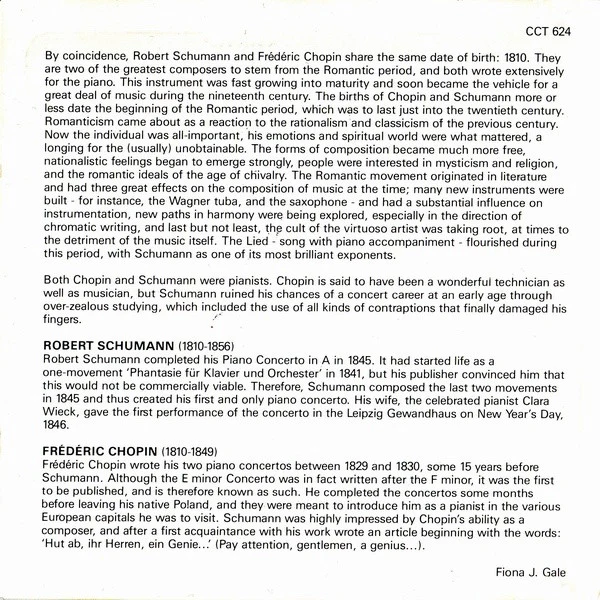 CCT 624

By coincidence, Robert Schumann and Frédéric Chopin share the same date of birth: 1810. They are two of the greatest composers to stem from the Romantic period, and both wrote extensively for the piano. This instrument was fast growing into maturity and soon became the vehicle for a great deal of music during the nineteenth century. The births of Chopin and Schumann more or less date the beginning of the Romantic period, which was to last just into the twentieth century. Romanticism came about as a reaction to the rationalism and classicism of the previous century. Now the individual was all-important, his emotions and spiritual world were what mattered, a longing for the (usually) unobtainable. The forms of composition became much more free, nationalistic feelings began to emerge strongly, people were interested in mysticism and religion, and the romantic ideals of the age of chivalry. The Romantic movement originated in literature and had three great effects on the composition of music at the time; many new instruments were built - for instance, the Wagner tuba, and the saxophone - and had a substantial influence on instrumentation, new paths in harmony were being explored, especially in the direction of chromatic writing, and last but not least, the cult of the virtuoso artist was taking root, at times to the detriment of the music itself. The Lied - song with piano accompaniment - flourished during this period, with Schumann as one of its most brilliant exponents.

Both Chopin and Schumann were pianists. Chopin is said to have been a wonderful technician as well as musician, but Schumann ruined his chances of a concert career at an early age through over-zealous studying, which included the use of all kinds of contraptions that finally damaged his fingers.

ROBERT SCHUMANN (1810-1856)
Robert Schumann completed his Piano Concerto in A in 1845. It had started life as a one-movement 'Phantasie für Klavier und Orchester' in 1841, but his publisher convinced him that this would not be commercially viable. Therefore, Schumann composed the last two movements in 1845 and thus created his first and only piano concerto. His wife, the celebrated pianist Clara Wieck, gave the first performance of the concerto in the Leipzig Gewandhaus on New Year's Day, 1846.

FRÉDÉRIC CHOPIN (1810-1849)
Frédéric Chopin wrote his two piano concertos between 1829 and 1830, some 15 years before Schumann. Although the E minor Concerto was in fact written after the F minor, it was the first to be published, and is therefore known as such. He completed the concertos some months before leaving his native Poland, and they were meant to introduce him as a pianist in the various European capitals he was to visit. Schumann was highly impressed by Chopin's ability as a composer, and after a first acquaintance with his work wrote an article beginning with the words: 'Hut ab, ihr Herren, ein Genie...' (Pay attention, gentlemen, a genius...).

Fiona J. Gale